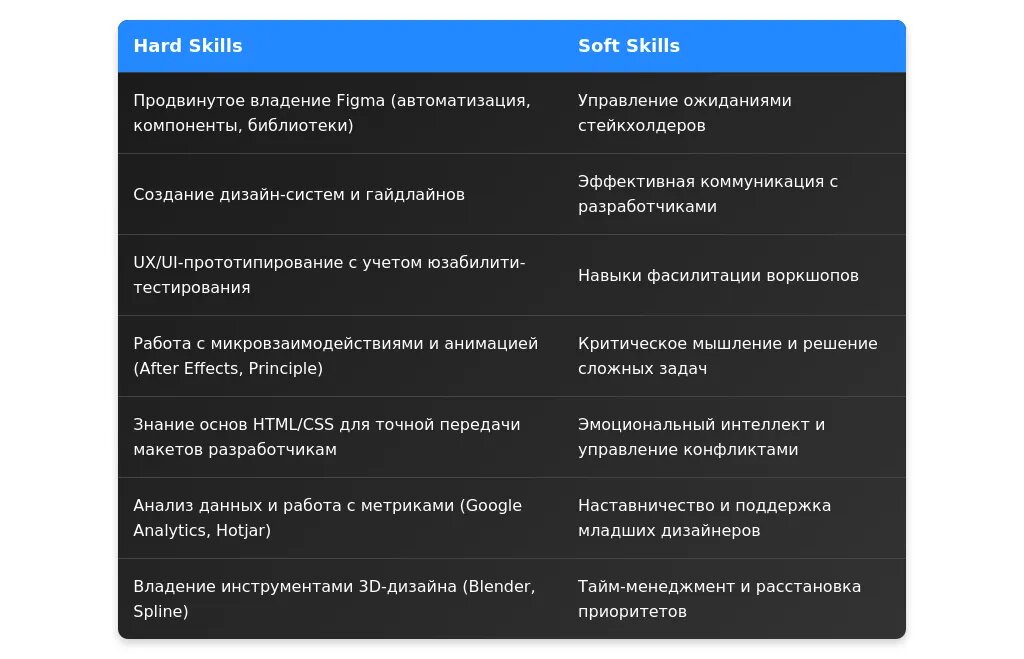 | Hard Skills | Soft Skills |
|---|---|
| Продвинутое владение Figma (автоматизация, компоненты, библиотеки) | Управление ожиданиями стейкхолдеров |
| Создание дизайн-систем и гайдлайнов | Эффективная коммуникация с разработчиками |
| UX/UI-прототипирование с учетом юзабилити-тестирования | Навыки фасилитации воркшопов |
| Работа с микровзаимодействиями и анимацией (After Effects, Principle) | Критическое мышление и решение сложных задач |
| Знание основ HTML/CSS для точной передачи макетов разработчикам | Эмоциональный интеллект и управление конфликтами |
| Анализ данных и работа с метриками (Google Analytics, Hotjar) | Наставничество и поддержка младших дизайнеров |
| Владение инструментами 3D-дизайна (Blender, Spline) | Тайм-менеджмент и расстановка приоритетов |